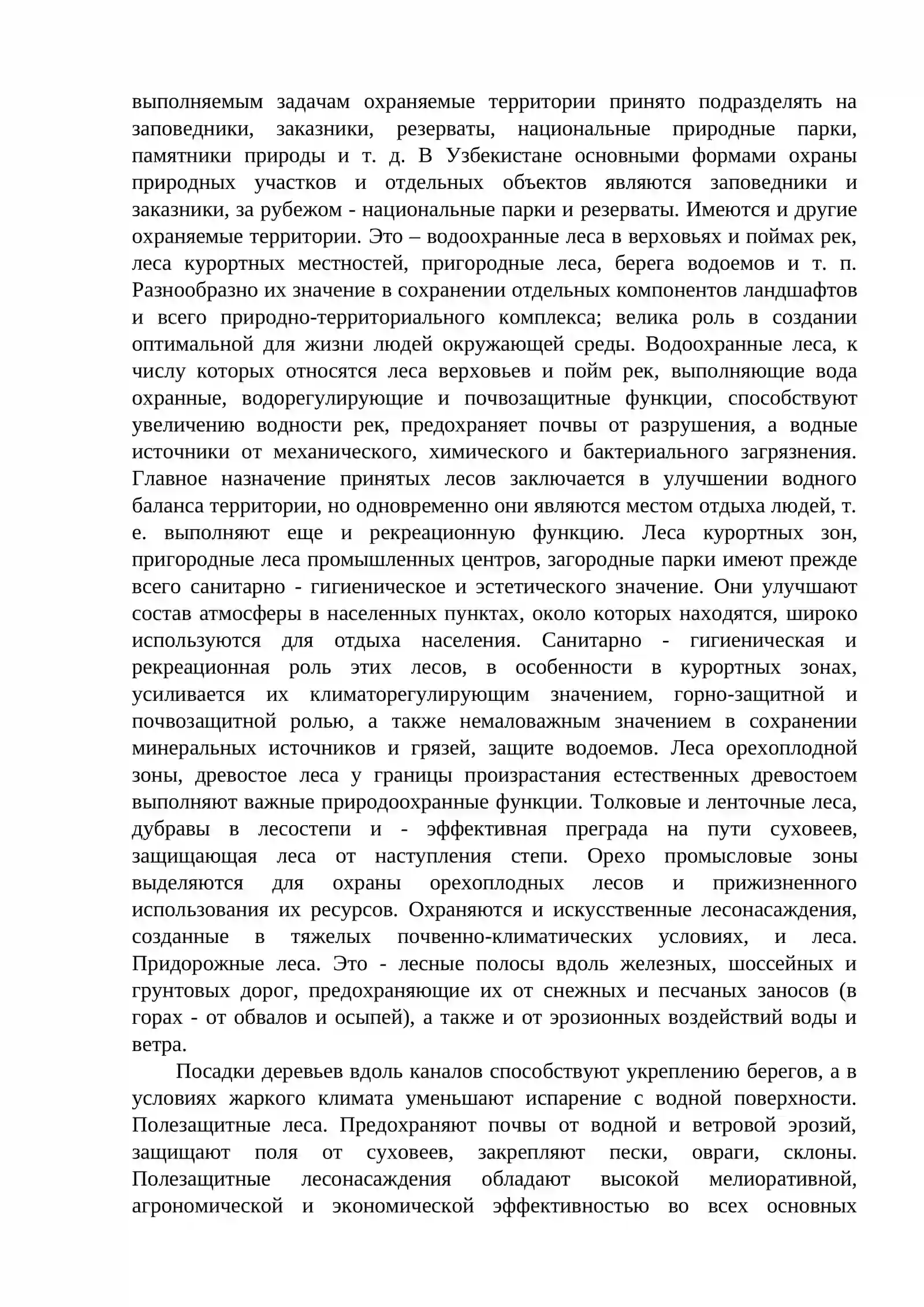 выполняемым задачам охраняемые территории принято подразделять на заповедники, заказники, резерваты, национальные природные парки, памятники природы и т. д. В Узбекистане основными формами охраны природных участков и отдельных объектов являются заповедники и заказники, за рубежом - национальные парки и резерваты. Имеются и другие охраняемые территории. Это – водоохранные леса в верховьях и поймах рек, леса курортных местностей, пригородные леса, берега водоемов и т. п. Разнообразно их значение в сохранении отдельных компонентов ландшафтов и всего природно-территориального комплекса; велика роль в создании оптимальной для жизни людей окружающей среды. Водоохранные леса, к числу которых относятся леса верховьев и пойм рек, выполняющие вода охранные, водорегулирующие и почвозащитные функции, способствуют увеличению водности рек, предохраняет почвы от разрушения, а водные источники от механического, химического и бактериального загрязнения. Главное назначение принятых лесов заключается в улучшении водного баланса территории, но одновременно они являются местом отдыха людей, т. е. выполняют еще и рекреационную функцию. Леса курортных зон, пригородные леса промышленных центров, загородные парки имеют прежде всего санитарно - гигиеническое и эстетического значение. Они улучшают состав атмосферы в населенных пунктах, около которых находятся, широко используются для отдыха населения. Санитарно - гигиеническая и рекреационная роль этих лесов, в особенности в курортных зонах, усиливается их климаторегулирующим значением, горно-защитной и почвозащитной ролью, а также немаловажным значением в сохранении минеральных источников и грязей, защите водоемов. Леса орехоплодной зоны, древостое леса у границы произрастания естественных древостоем выполняют важные природоохранные функции. Толковые и ленточные леса, дубравы в лесостепи и - эффективная преграда на пути суховеев, защищающая леса от наступления степи. Орехо промысловые зоны выделяются для охраны орехоплодных лесов и прижизненного использования их ресурсов. Охраняются и искусственные лесонасаждения, созданные в тяжелых почвенно-климатических условиях, и леса. Придорожные леса. Это - лесные полосы вдоль железных, шоссейных и грунтовых дорог, предохраняющие их от снежных и песчаных заносов (в горах - от обвалов и осыпей), а также и от эрозионных воздействий воды и ветра.

Посадки деревьев вдоль каналов способствуют укреплению берегов, а в условиях жаркого климата уменьшают испарение с водной поверхности. Полезащитные леса. Предохраняют почвы от водной и ветровой эрозий, защищают поля от суховеев, закрепляют пески, овраги, склоны. Полезащитные лесонасаждения обладают высокой мелиоративной, агрономической и экономической эффективностью во всех основных